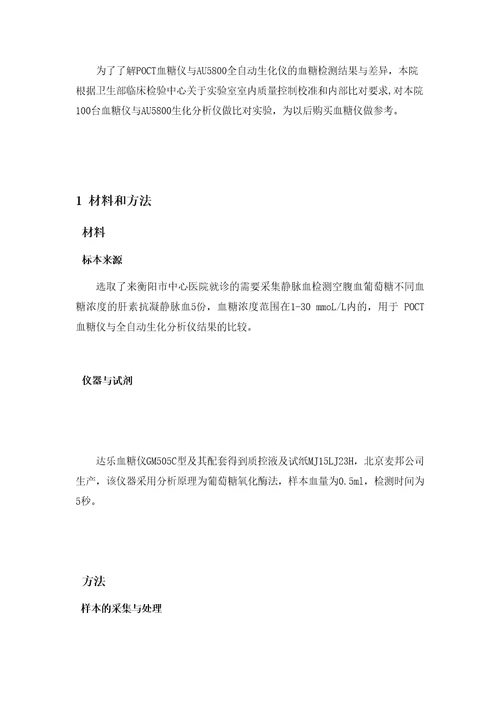 为了了解POCT血糖仪与AU5800全自动生化仪的血糖检测结果与差异，本院根据卫生部临床检验中心关于实验室室内质量控制校准和内部比对要求，对本院100台血糖仪与AU5800生化分析仪做比对实验，为以后购买血糖仪做参考。

1 材料和方法

材料

标本来源

选取了来衡阳市中心医院就诊的需要采集静脉血检测空腹血葡萄糖不同血糖浓度的肝素抗凝静脉血5份，血糖浓度范围在1-30 mmoL/L内的，用于 POCT血糖仪与全自动生化分析仪结果的比较。

仪器与试剂

达乐血糖仪GM505C型及其配套得到质控液及试纸MJ15LJ23H，北京麦邦公司生产，该仪器采用分析原理为葡萄糖氧化酶法，样本血量为0.5ml，检测时间为5秒。

方法

样本的采集与处理